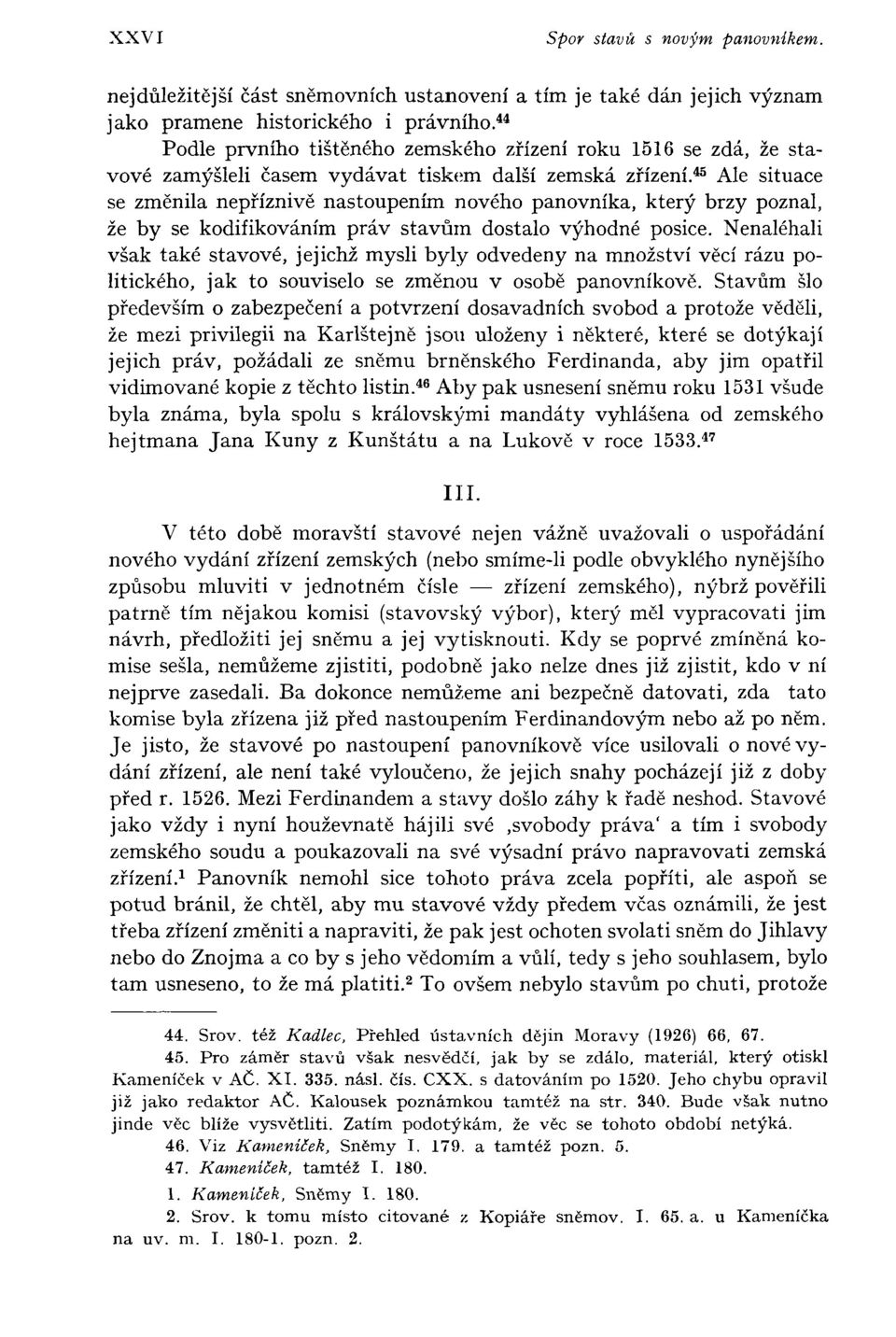 XXVI Spor stavů s novým panovníkem.

nejdůležitější část sněmovních ustanovení a tím je také dán jejich význam jako pramene historického i právního.$^{44}$

Podle prvního tištěného zemského zřízení roku 1516 se zdá, že stavové zamýšleli časem vydávat tiskem další zemská zřízení.$^{45}$ Ale situace se změnila nepříznivě nastoupením nového panovníka, který brzy poznal, že by se kodifikováním práv stavům dostalo výhodné posice. Nenaléhali však také stavové, jejichž mysli byly odvedeny na množství věcí rázu politického, jak to souviselo se změnou v osobě panovníkově. Stavům šlo především o zabezpečení a potvrzení dosavadních svobod a protože věděli, že mezi privilegii na Karlštejně jsou uloženy i některé, které se dotýkají jejich práv, požádali ze sněmu brněnského Ferdinanda, aby jim opatřil vidimované kopie z těchto listin.$^{46}$ Aby pak usnesení sněmu roku 1531 všude byla známa, byla spolu s královskými mandáty vyhlášena od zemského hejtmana Jana Kuny z Kunštátu a na Lukově v roce 1533.$^{47}$

III.

V této době moravští stavové nejen vážně uvažovali o uspořádání nového vydání zřízení zemských (nebo smíme-li podle obvyklého nynějšího způsobu mluviti v jednotném čísle — zřízení zemského), nýbrž pověřili patrně tím nějakou komisi (stavovský výbor), který měl vypracovati jim návrh, předložiti jej sněmu a jej vytisknouti. Kdy se poprvé zmíněná komise sešla, nemůžeme zjistiti, podobně jako nelze dnes již zjistit, kdo v ní nejprve zasedali. Ba dokonce nemůžeme ani bezpečně datovati, zda tato komise byla zřízena již před nastoupením Ferdinandovým nebo až po něm. Je jisto, že stavové po nastoupení panovníkově více usilovali o nové vydání zřízení, ale není také vyloučeno, že jejich snahy pocházejí již z doby před r. 1526. Mezi Ferdinandem a stavy došlo záhy k řadě neshod. Stavové jako vždy i nyní houževnatě hájili své ‚svobody práva‘ a tím i svobody zemského soudu a poukazovali na své výsadní právo napravovati zemská zřízení.$^{1}$ Panovník nemohl sice tohoto práva zcela popříti, ale aspoň se potud bránil, že chtěl, aby mu stavové vždy předem včas oznámili, že jest třeba zřízení změniti a napraviti, že pak jest ochoten svolati sněm do Jihlavy nebo do Znojma a co by s jeho vědomím a vůlí, tedy s jeho souhlasem, bylo tam usneseno, to že má platiti.$^{2}$ To ovšem nebylo stavům po chuti, protože

44. Srov. též Kadlec, Přehled ústavních dějin Moravy (1926) 66, 67.

45. Pro záměr stavů však nesvědčí, jak by se zdálo, materiál, který otiskl Kameníček v AČ. XI. 335. násl. čís. CXX. s datováním po 1520. Jeho chybu opravil již jako redaktor AČ. Kalousek poznámkou tamtéž na str. 340. Bude však nutno jinde věc blíže vysvětliti. Zatím podotýkám, že věc se tohoto období netýká.

46. Viz Kameníček, Sněmy I. 179. a tamtéž pozn. 5.

47. Kameníček, tamtéž I. 180.

1. Kameníček, Sněmy I. 180.

2. Srov. k tomu místo citované z Kopiáře sněmov. I. 65. a. u Kameníčka na uv. m. I. 180-1. pozn. 2.